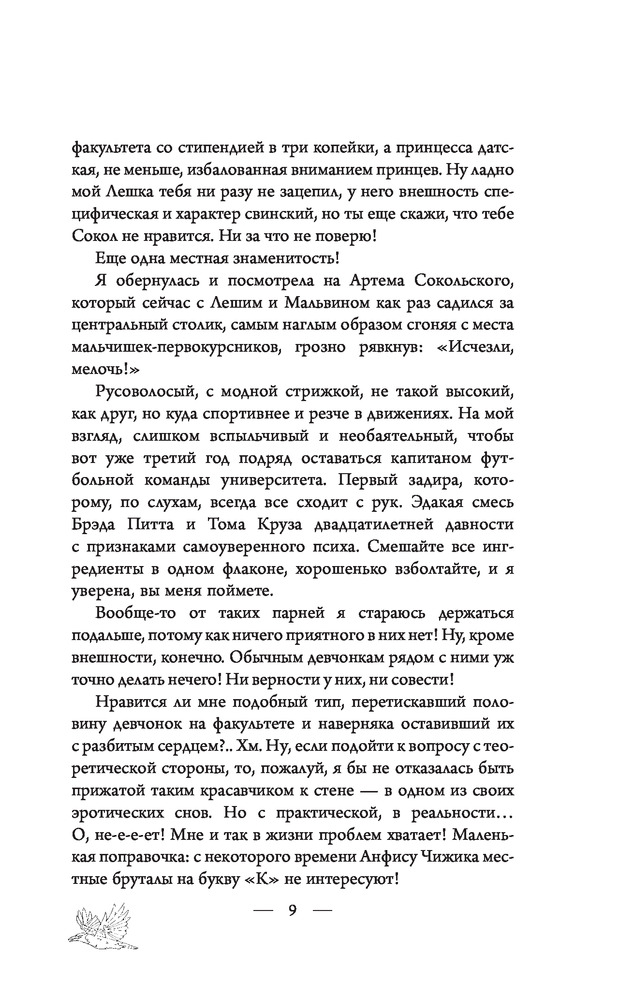 факультета со стипендией в три копейки, а принцесса датская, не меньше, избалованная вниманием принцев. Ну ладно мой Лешка тебя ни разу не зацепил, у него внешность специфическая и характер свинский, но ты еще скажи, что тебе Сокол не нравится. Ни за что не поверю!

Еще одна местная знаменитость!

Я обернулась и посмотрела на Артема Сокольского, который сейчас с Лешим и Мальвином как раз садился за центральный столик, самым наглым образом сгоняя с места мальчишек-первокурсников, грозно рявкнув: «Исчезли, мелочь!»

Русоволосый, с модной стрижкой, не такой высокий, как друг, но куда спортивнее и резче в движениях. На мой взгляд, слишком вспыльчивый и необаятельный, чтобы вот уже третий год подряд оставаться капитаном футбольной команды университета. Первый задира, которому, по слухам, всегда все сходит с рук. Эдакая смесь Брэда Питта и Тома Круза двадцатилетней давности с признаками самоуверенного психа. Смешайте все ингредиенты в одном флаконе, хорошенько взболтайте, и я уверена, вы меня поймете.

Вообще-то от таких парней я стараюсь держаться подальше, потому как ничего приятного в них нет! Ну, кроме внешности, конечно. Обычным девчонкам рядом с ними уж точно делать нечего! Ни верности у них, ни совести!

Нравится ли мне подобный тип, перетискавший половину девчонок на факультете и наверняка оставивший их с разбитым сердцем?.. Хм. Ну, если подойти к вопросу с теоретической стороны, то, пожалуй, я бы не отказалась быть прижатой таким красавчиком к стене — в одном из своих эротических снов. Но с практической, в реальности… О, не-е-е-ет! Мне и так в жизни проблем хватает! Маленькая поправочка: с некоторого времени Анфису Чижика местные бруталы на букву «К» не интересуют!

— 9 —